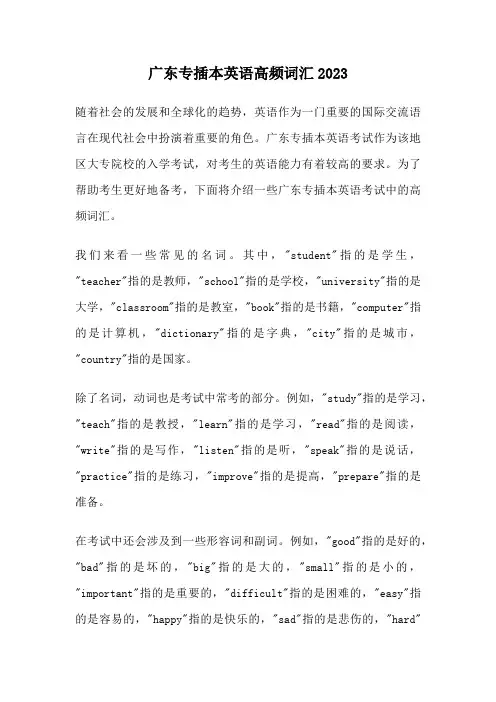 广东专插本英语高频词汇 2023

随着社会的发展和全球化的趋势，英语作为一门重要的国际交流语言在现代社会中扮演着重要的角色。广东专插本英语考试作为该地区大专院校的入学考试，对考生的英语能力有着较高的要求。为了帮助考生更好地备考，下面将介绍一些广东专插本英语考试中的高频词汇。

我们来看一些常见的名词。其中，"student"指的是学生，"teacher"指的是教师，"school"指的是学校，"university"指的是大学，"classroom"指的是教室，"book"指的是书籍，"computer"指的是计算机，"dictionary"指的是字典，"city"指的是城市，"country"指的是国家。

除了名词，动词也是考试中常考的部分。例如，"study"指的是学习，"teach"指的是教授，"learn"指的是学习，"read"指的是阅读，"write"指的是写作，"listen"指的是听，"speak"指的是说话，"practice"指的是练习，"improve"指的是提高，"prepare"指的是准备。

在考试中还会涉及到一些形容词和副词。例如，"good"指的是好的，"bad"指的是坏的，"big"指的是大的，"small"指的是小的，"important"指的是重要的，"difficult"指的是困难的，"easy"指的是容易的，"happy"指的是快乐的，"sad"指的是悲伤的，"hard"